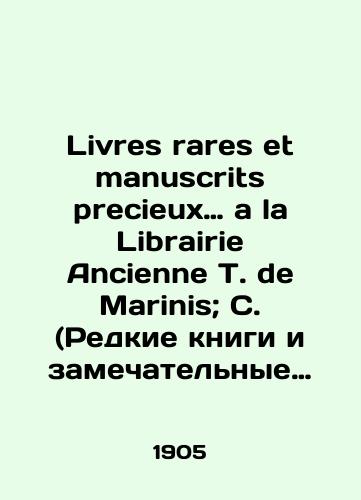 Livres rares et manuscrits precieux... a la Librairie Ancienne T. de Marinis; C. (Редкие книги и замечательные...

1905